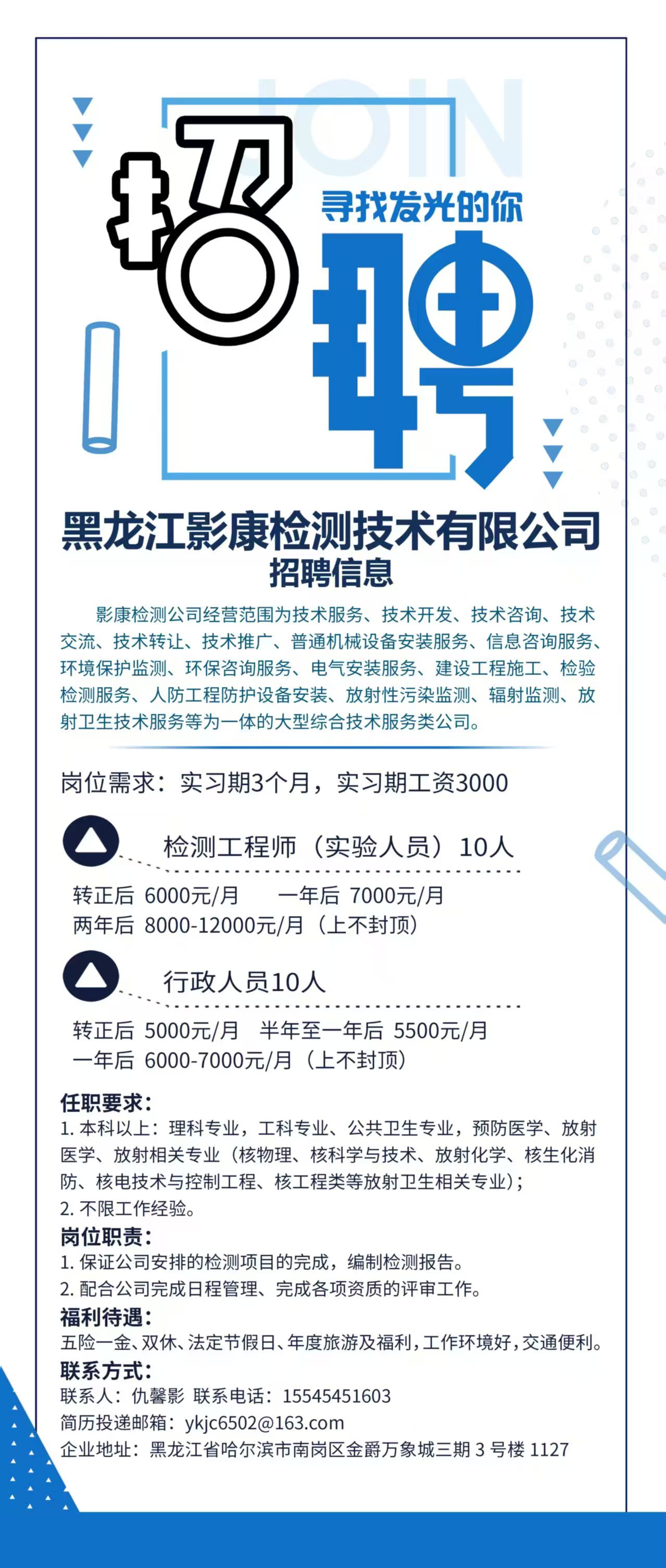 JOIN

招

寻找发光的你

聘

黑龙江影康检测技术有限公司
招聘信息

影康检测公司经营范围为技术服务、技术开发、技术咨询、技术交流、技术转让、技术推广、普通机械设备安装服务、信息咨询服务、环境保护监测、环保咨询服务、电气安装服务、建设工程施工、检验检测服务、人防工程防护设备安装、放射性污染监测、辐射监测、放射卫生技术服务等为一体的大型综合技术服务类公司。

岗位需求：实习期3个月，实习期工资3000

检测工程师（实验人员）10人

转正后 6000元/月 一年后 7000元/月
两年后 8000-12000元/月（上不封顶）

行政人员10人

转正后 5000元/月 半年至一年后 5500元/月
一年后 6000-7000元/月（上不封顶）

任职要求：
1. 本科以上：理科专业，工科专业、公共卫生专业，预防医学、放射医学、放射相关专业（核物理、核科学与技术、放射化学、核生化消防、核电技术与控制工程、核工程类等放射卫生相关专业）；
2. 不限工作经验。
岗位职责：
1. 保证公司安排的检测项目的完成，编制检测报告。
2. 配合公司完成日程管理、完成各项资质的评审工作。
福利待遇：
五险一金、双休、法定节假日、年度旅游及福利，工作环境好，交通便利。
联系方式：
联系人：仇馨影 联系电话：15545451603
简历投递邮箱：ykjc6502@163.com
企业地址：黑龙江省哈尔滨市南岗区金爵万象城三期 3 号楼 1127